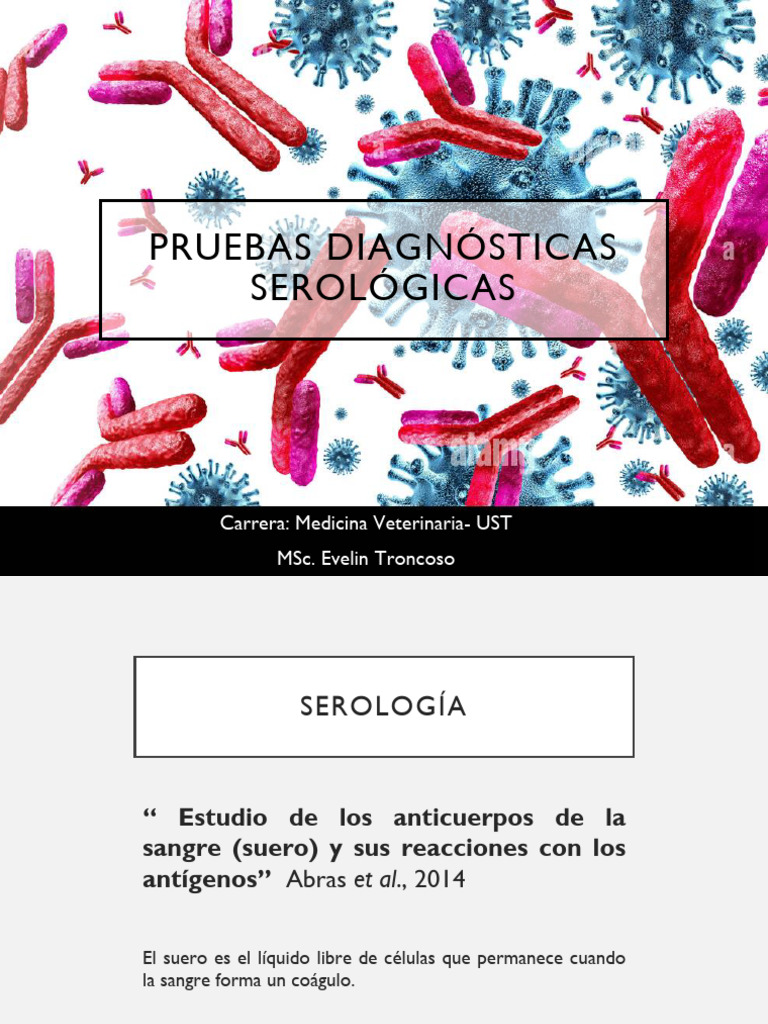 PRUEBAS DIAGNÓSTICAS SEROLÓGICAS

Carrera: Medicina Veterinaria- UST

MSc. Evelin Troncoso

SEROLOGÍA

“ Estudio de los anticuerpos de la sangre (suero) y sus reacciones con los antígenos” Abras et al., 2014

El suero es el líquido libre de células que permanece cuando la sangre forma un coágulo.